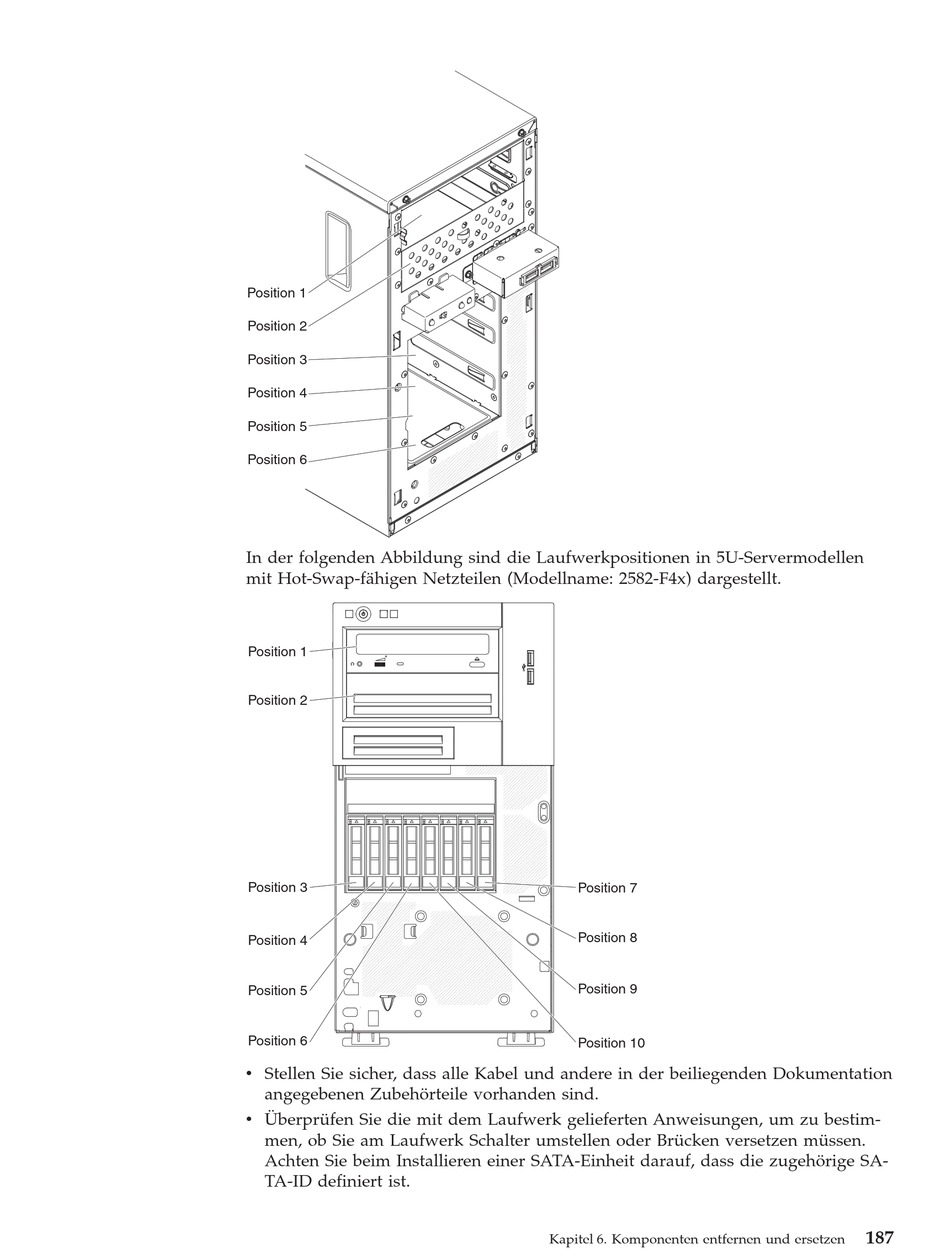 Position 1
Position 2
Position 3
Position 4
Position 5
Position 6

In der folgenden Abbildung sind die Laufwerkpositionen in 5U-Servermodellen mit Hot-Swap-fähigen Netzteilen (Modellname: 2582-F4x) dargestellt.

Position 1
Position 2
Position 3
Position 4
Position 5
Position 6
Position 7
Position 8
Position 9
Position 10

• Stellen Sie sicher, dass alle Kabel und andere in der beiliegenden Dokumentation angegebenen Zubehörteile vorhanden sind.
• Überprüfen Sie die mit dem Laufwerk gelieferten Anweisungen, um zu bestimmen, ob Sie am Laufwerk Schalter umstellen oder Brücken versetzen müssen. Achten Sie beim Installieren einer SATA-Einheit darauf, dass die zugehörige SATA-ID definiert ist.

Kapitel 6. Komponenten entfernen und ersetzen 187